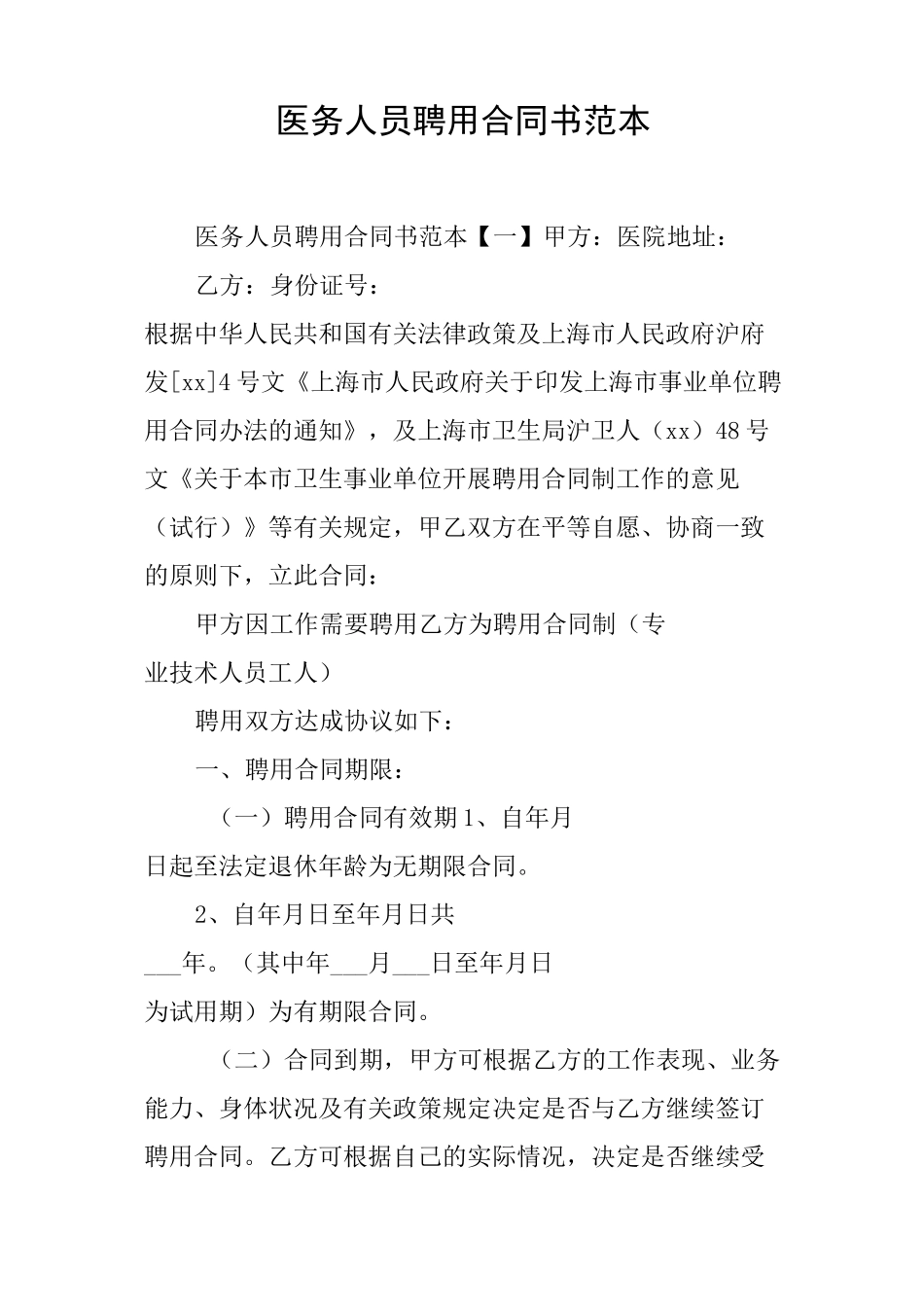 医务人员聘用合同书范本

医务人员聘用合同书范本【一】甲方：医院地址：

乙方：身份证号：

根据中华人民共和国有关法律政策及上海市人民政府沪府发[xx]4号文《上海市人民政府关于印发上海市事业单位聘用合同办法的通知》，及上海市卫生局沪卫人（xx）48号文《关于本市卫生事业单位开展聘用合同制工作的意见（试行）》等有关规定，甲乙双方在平等自愿、协商一致的原则下，立此合同：

甲方因工作需要聘用乙方为聘用合同制（专业技术人员工人）

聘用双方达成协议如下：

一、聘用合同期限：

（一）聘用合同有效期1、自年月日起至法定退休年龄为无期限合同。

2、自年月日至年月日共___年。（其中年___月___日至年月日为试用期）为有期限合同。

（二）合同到期，甲方可根据乙方的工作表现、业务能力、身体状况及有关政策规定决定是否与乙方继续签订聘用合同。乙方可根据自己的实际情况，决定是否继续受